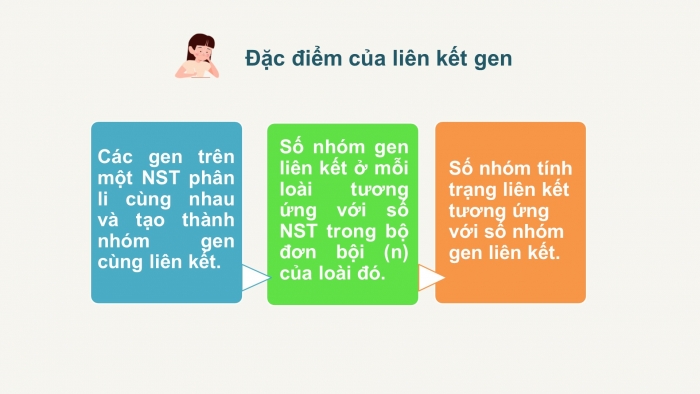 Đặc điểm của liên kết gen

Các gen trên một NST phân li cùng nhau và tạo thành nhóm gen cùng liên kết.

Số nhóm gen liên kết ở mỗi loài tương ứng với số NST trong bộ đơn bội (n) của loài đó.

Số nhóm tính trạng liên kết tương ứng với số nhóm gen liên kết.